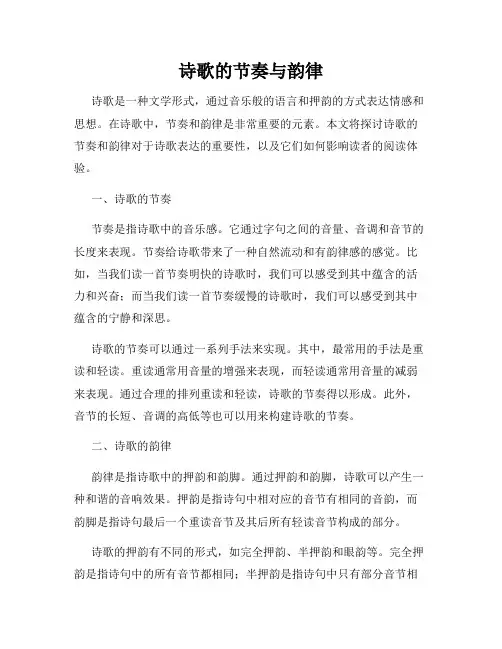 诗歌的节奏与韵律

诗歌是一种文学形式，通过音乐般的语言和押韵的方式表达情感和思想。在诗歌中，节奏和韵律是非常重要的元素。本文将探讨诗歌的节奏和韵律对于诗歌表达的重要性，以及它们如何影响读者的阅读体验。

一、诗歌的节奏

节奏是指诗歌中的音乐感。它通过字句之间的音量、音调和音节的长度来表现。节奏给诗歌带来了一种自然流动和有韵律感的感觉。比如，当我们读一首节奏明快的诗歌时，我们可以感受到其中蕴含的活力和兴奋；而当我们读一首节奏缓慢的诗歌时，我们可以感受到其中蕴含的宁静和深思。

诗歌的节奏可以通过一系列手法来实现。其中，最常用的手法是重读和轻读。重读通常用音量的增强来表现，而轻读通常用音量的减弱来表现。通过合理的排列重读和轻读，诗歌的节奏得以形成。此外，音节的长短、音调的高低等也可以用来构建诗歌的节奏。

二、诗歌的韵律

韵律是指诗歌中的押韵和韵脚。通过押韵和韵脚，诗歌可以产生一种和谐的音响效果。押韵是指诗句中相对应的音节有相同的音韵，而韵脚是指诗句最后一个重读音节及其后所有轻读音节构成的部分。

诗歌的押韵有不同的形式，如完全押韵、半押韵和眼韵等。完全押韵是指诗句中的所有音节都相同；半押韵是指诗句中只有部分音节相